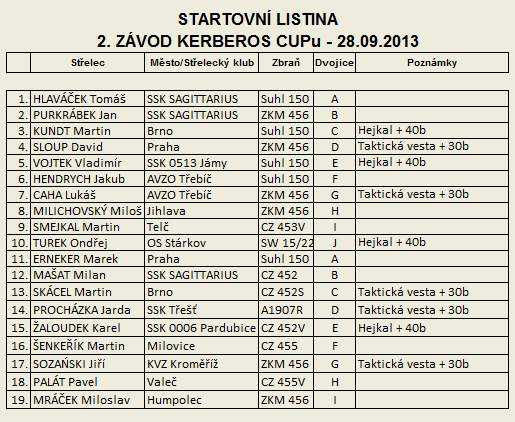 STARTOVNÍ LISTINA
2. ZÁVOD KERBEROS CUPu - 28.09.2013

| | Střelec | Město/Střelecký klub | Zbraň | Dvojice | Poznámky |
|---|---|---|---|---|---|
| 1. | HLAVÁČEK Tomáš | SSK SAGITTARIUS | Suhl 150 | A | |
| 2. | PURKRÁBEK Jan | SSK SAGITTARIUS | ZKM 456 | B | |
| 3. | KUNDT Martin | Brno | Suhl 150 | C | Hejkal + 40b |
| 4. | SLOUP David | Praha | ZKM 456 | D | Taktická vesta + 30b |
| 5. | VOJTEK Vladimír | SSK 0513 Jámy | Suhl 150 | E | Hejkal + 40b |
| 6. | HENDRYCH Jakub | AVZO Třebíč | Suhl 150 | F | |
| 7. | CAHA Lukáš | AVZO Třebíč | ZKM 456 | G | Taktická vesta + 30b |
| 8. | MILICHOVSKÝ Miloš | Jihlava | ZKM 456 | H | |
| 9. | SMEJKAL Martin | Telč | CZ 453V | I | |
| 10. | TUREK Ondřej | OS Stárkov | SW 15/22 | J | Hejkal + 40b |
| 11. | ERNEKER Marek | Praha | Suhl 150 | A | |
| 12. | MAŠAT Milan | SSK SAGITTARIUS | CZ 452 | B | |
| 13. | SKÁCEL Martin | Brno | CZ 452S | C | Taktická vesta + 30b |
| 14. | PROCHÁZKA Jarda | SSK Třešť | A1907R | D | Taktická vesta + 30b |
| 15. | ŽALOUDEK Karel | SSK 0006 Pardubice | CZ 452V | E | Hejkal + 40b |
| 16. | ŠENKEŘÍK Martin | Milovice | CZ 455 | F | |
| 17. | SOZAŃSKI Jiří | KVZ Kroměříž | ZKM 456 | G | Taktická vesta + 30b |
| 18. | PALÁT Pavel | Valeč | CZ 455V | H | |
| 19. | MRÁČEK Miloslav | Humpolec | ZKM 456 | I | |